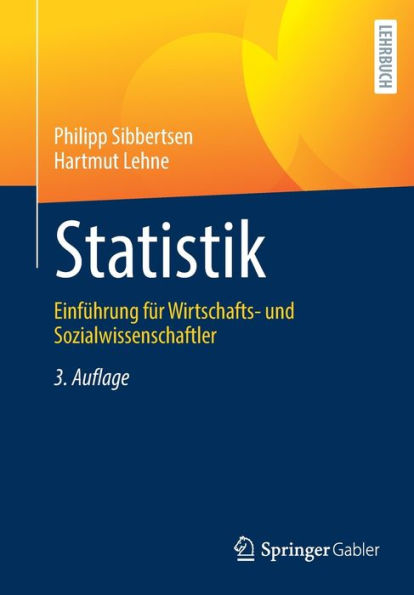 LEHRBUCH

Philipp Sibbertsen
Hartmut Lehne

Statistik

Einführung für Wirtschafts- und Sozialwissenschaftler

3. Auflage

Springer Gabler